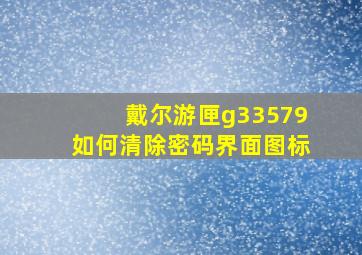 戴尔游匣g33579
如何清除密码界面图标